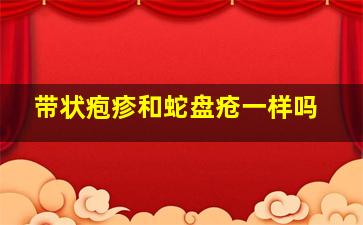 带状疱疹和蛇盘疮一样吗